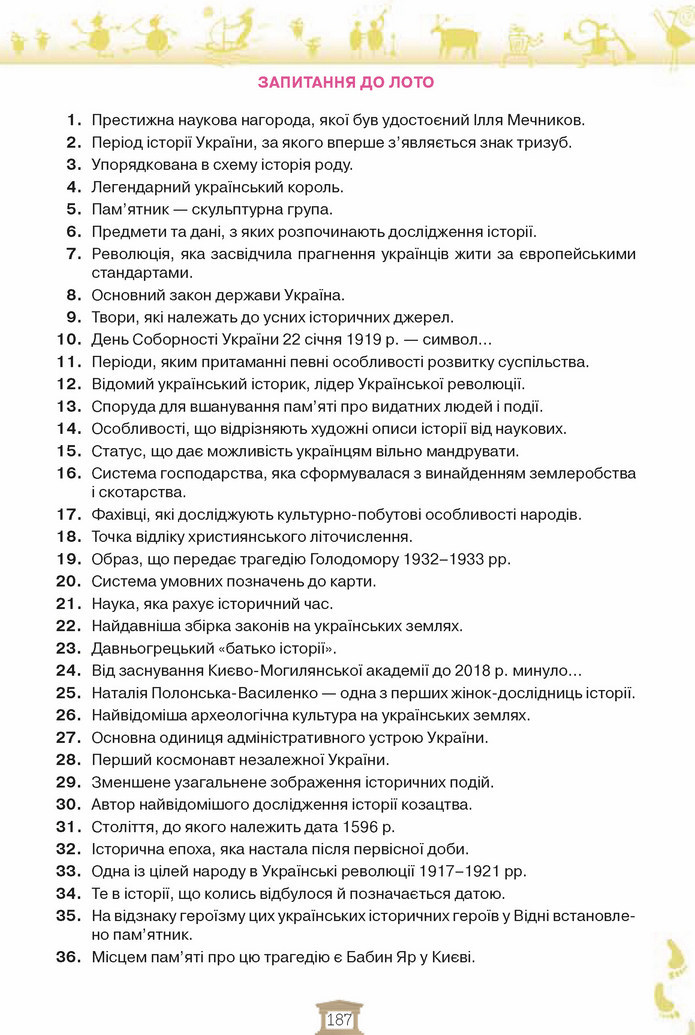 ЗАПИТАННЯ ДО ЛОТО

1. Престижна наукова нагорода, якої був удостоєний Ілля Мечников.
2. Період історії України, за якого вперше з'являється знак тризуб.
3. Упорядкована в схему історія роду.
4. Легендарний український король.
5. Пам'ятник — скульптурна група.
6. Предмети та дані, з яких розпочинають дослідження історії.
7. Революція, яка засвідчила прагнення українців жити за європейськими стандартами.
8. Основний закон держави Україна.
9. Твори, які належать до усних історичних джерел.
10. День Соборності України 22 січня 1919 р. — символ…
11. Періоди, яким притаманні певні особливості розвитку суспільства.
12. Відомий український історик, лідер Української революції.
13. Споруда для вшанування пам'яті про видатних людей і події.
14. Особливості, що відрізняють художні описи історії від наукових.
15. Статус, що дає можливість українцям вільно мандрувати.
16. Система господарства, яка сформувалася з винайденням землеробства і скотарства.
17. Фахівці, які досліджують культурно-побутові особливості народів.
18. Точка відліку християнського літочислення.
19. Образ, що передає трагедію Голодомору 1932–1933 рр.
20. Система умовних позначень до карти.
21. Наука, яка рахує історичний час.
22. Найдавніша збірка законів на українських землях.
23. Давньогрецький «батько історії».
24. Від заснування Києво-Могилянської академії до 2018 р. минуло…
25. Наталія Полонська-Василенко — одна з перших жінок-дослідниць історії.
26. Найвідоміша археологічна культура на українських землях.
27. Основна одиниця адміністративного устрою України.
28. Перший космонавт незалежної України.
29. Зменшене узагальнене зображення історичних подій.
30. Автор найвідомішого дослідження історії козацтва.
31. Століття, до якого належить дата 1596 р.
32. Історична епоха, яка настала після первісної доби.
33. Одна із цілей народу в Українські революції 1917–1921 рр.
34. Те в історії, що колись відбулося й позначається датою.
35. На відзнаку героїзму цих українських історичних героїв у Відні встановлено пам'ятник.
36. Місцем пам'яті про цю трагедію є Бабин Яр у Києві.

187